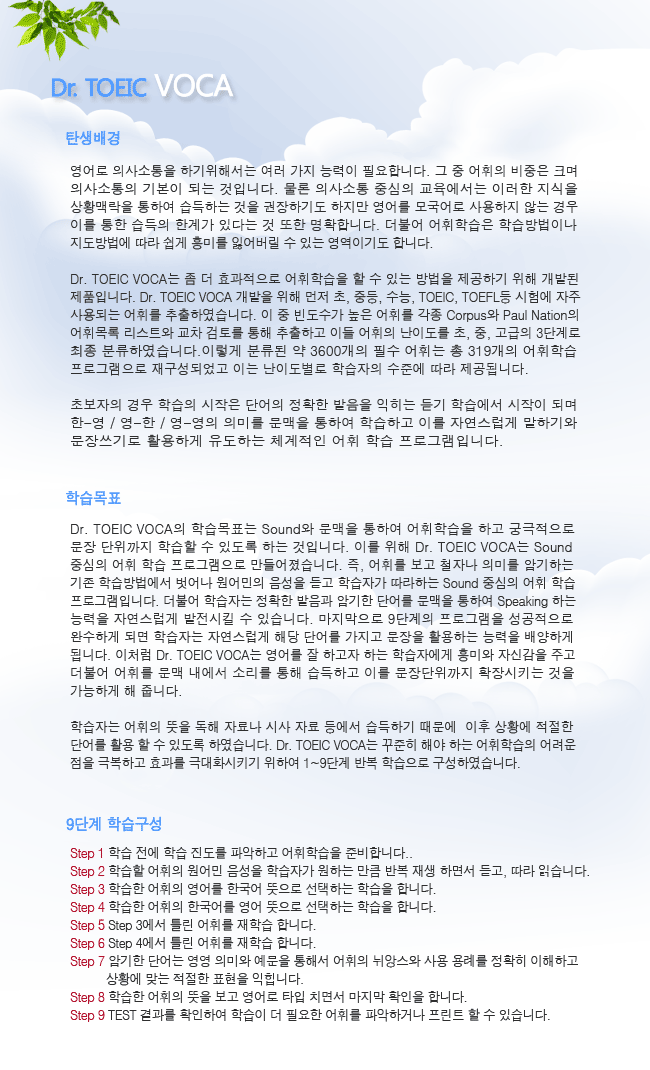 Dr. TOEIC VOCA

탄생배경

영어로 의사소통을 하기위해서는 여러 가지 능력이 필요합니다. 그 중 어휘의 비중은 크며 의사소통의 기본이 되는 것입니다. 물론 의사소통 중심의 교육에서는 이러한 지식을 상황맥락을 통하여 습득하는 것을 권장하기도 하지만 영어를 모국어로 사용하지 않는 경우 이를 통한 습득의 한계가 있다는 것 또한 명확합니다. 더불어 어휘학습은 학습방법이나 지도방법에 따라 쉽게 흥미를 잃어버릴 수 있는 영역이기도 합니다.

Dr. TOEIC VOCA는 좀 더 효과적으로 어휘학습을 할 수 있는 방법을 제공하기 위해 개발된 제품입니다. Dr. TOEIC VOCA 개발을 위해 먼저 초, 중등, 수능, TOEIC, TOEFL등 시험에 자주 사용되는 어휘를 추출하였습니다. 이 중 빈도수가 높은 어휘를 각종 Corpus와 Paul Nation의 어휘목록 리스트와 교차 검토를 통해 추출하고 이들 어휘의 난이도를 초, 중, 고급의 3단계로 최종 분류하였습니다.이렇게 분류된 약 3600개의 필수 어휘는 총 319개의 어휘학습 프로그램으로 재구성되었고 이는 난이도별로 학습자의 수준에 따라 제공됩니다.

초보자의 경우 학습의 시작은 단어의 정확한 발음을 익히는 듣기 학습에서 시작이 되며 한-영 / 영-한 / 영-영의 의미를 문맥을 통하여 학습하고 이를 자연스럽게 말하기와 문장쓰기로 활용하게 유도하는 체계적인 어휘 학습 프로그램입니다.

학습목표

Dr. TOEIC VOCA의 학습목표는 Sound와 문맥을 통하여 어휘학습을 하고 궁극적으로 문장 단위까지 학습할 수 있도록 하는 것입니다. 이를 위해 Dr. TOEIC VOCA는 Sound 중심의 어휘 학습 프로그램으로 만들어졌습니다. 즉, 어휘를 보고 철자나 의미를 암기하는 기존 학습방법에서 벗어나 원어민의 음성을 듣고 학습자가 따라하는 Sound 중심의 어휘 학습 프로그램입니다. 더불어 학습자는 정확한 발음과 암기한 단어를 문맥을 통하여 Speaking 하는 능력을 자연스럽게 발전시킬 수 있습니다. 마지막으로 9단계의 프로그램을 성공적으로 완수하게 되면 학습자는 자연스럽게 해당 단어를 가지고 문장을 활용하는 능력을 배양하게 됩니다. 이처럼 Dr. TOEIC VOCA는 영어를 잘 하고자 하는 학습자에게 흥미와 자신감을 주고 더불어 어휘를 문맥 내에서 소리를 통해 습득하고 이를 문장단위까지 확장시키는 것을 가능하게 해 줍니다.

학습자는 어휘의 뜻을 독해 자료나 시사 자료 등에서 습득하기 때문에 이후 상황에 적절한 단어를 활용 할 수 있도록 하였습니다. Dr. TOEIC VOCA는 꾸준히 해야 하는 어휘학습의 어려운 점을 극복하고 효과를 극대화시키기 위하여 1~9단계 반복 학습으로 구성하였습니다.

9단계 학습구성

Step 1 학습 전에 학습 진도를 파악하고 어휘학습을 준비합니다..
Step 2 학습할 어휘의 원어민 음성을 학습자가 원하는 만큼 반복 재생 하면서 듣고, 따라 읽습니다.
Step 3 학습한 어휘의 영어를 한국어 뜻으로 선택하는 학습을 합니다.
Step 4 학습한 어휘의 한국어를 영어 뜻으로 선택하는 학습을 합니다.
Step 5 Step 3에서 틀린 어휘를 재학습 합니다.
Step 6 Step 4에서 틀린 어휘를 재학습 합니다.
Step 7 암기한 단어는 영영 의미와 예문을 통해서 어휘의 뉘앙스와 사용 용례를 정확히 이해하고 상황에 맞는 적절한 표현을 익힙니다.
Step 8 학습한 어휘의 뜻을 보고 영어로 타입 치면서 마지막 확인을 합니다.
Step 9 TEST 결과를 확인하여 학습이 더 필요한 어휘를 파악하거나 프린트 할 수 있습니다.